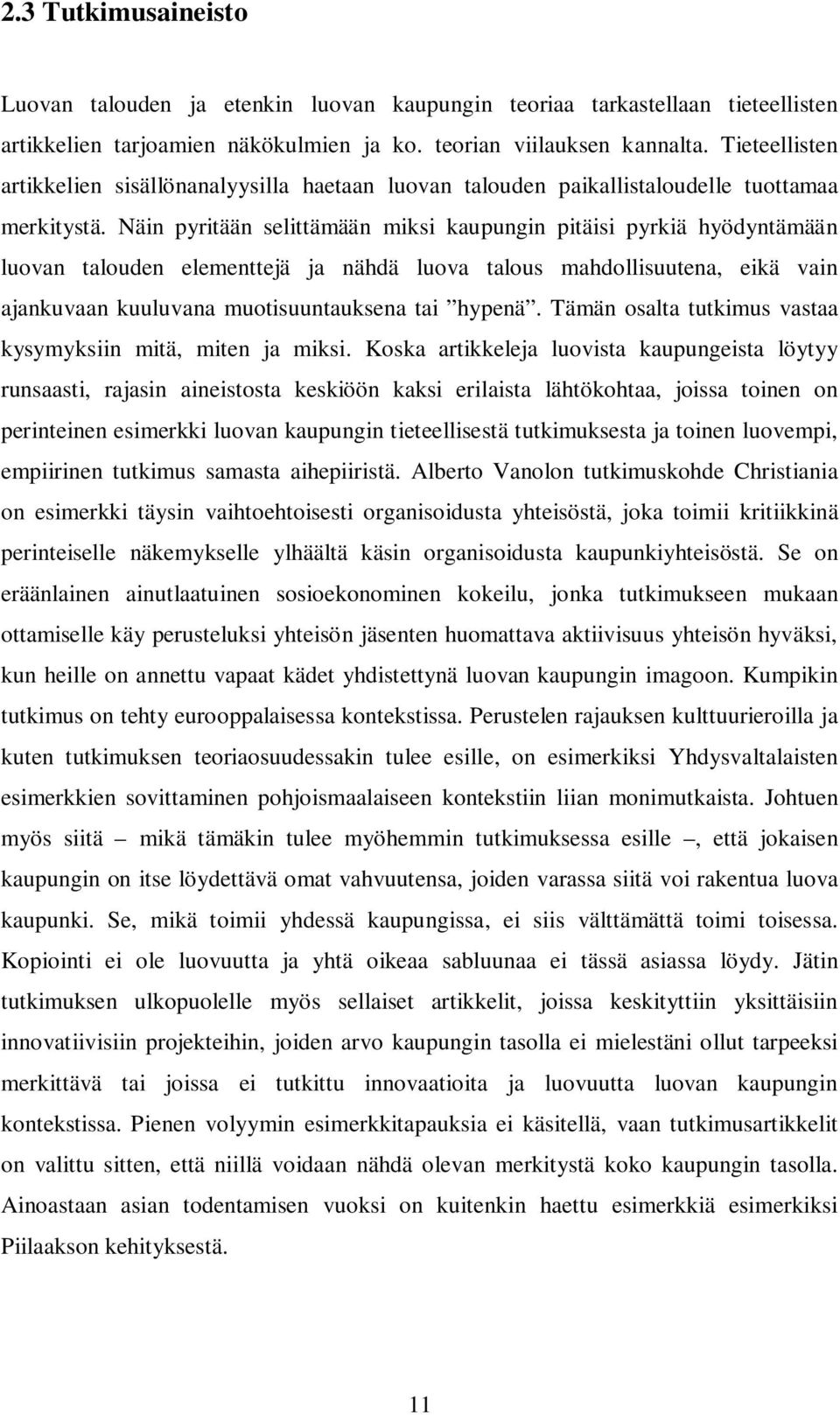 2.3 Tutkimusaineisto

Luovan talouden ja etenkin luovan kaupungin teoriaa tarkastellaan tieteellisten artikkelien tarjoamien näkökulmien ja ko. teorian viilauksen kannalta. Tieteellisten artikkelien sisällönanalyysilla haetaan luovan talouden paikallistaloudelle tuottamaa merkitystä. Näin pyritään selittämään miksi kaupungin pitäisi pyrkiä hyödyntämään luovan talouden elementtejä ja nähdä luova talous mahdollisuutena, eikä vain ajankuvaan kuuluvana muotisuuntauksena tai ”hypenä”. Tämän osalta tutkimus vastaa kysymyksiin mitä, miten ja miksi. Koska artikkeleja luovista kaupungeista löytyy runsaasti, rajasin aineistosta keskiöön kaksi erilaista lähtökohtaa, joissa toinen on perinteinen esimerkki luovan kaupungin tieteellisestä tutkimuksesta ja toinen luovempi, empiirinen tutkimus samasta aihepiiristä. Alberto Vanolon tutkimuskohde Christiania on esimerkki täysin vaihtoehtoisesti organisoidusta yhteisöstä, joka toimii kritiikkinä perinteiselle näkemykselle ylhäältä käsin organisoidusta kaupunkiyhteisöstä. Se on eräänlainen ainutlaatuinen sosioekonominen kokeilu, jonka tutkimukseen mukaan ottamiselle käy perusteluksi yhteisön jäsenten huomattava aktiivisuus yhteisön hyväksi, kun heille on annettu vapaat kädet yhdistettynä luovan kaupungin imagoon. Kumpikin tutkimus on tehty eurooppalaisessa kontekstissa. Perustelen rajauksen kulttuurieroilla ja kuten tutkimuksen teoriaosuudessakin tulee esille, on esimerkiksi Yhdysvaltalaisten esimerkkien sovittaminen pohjoismaalaiseen kontekstiin liian monimutkaista. Johtuen myös siitä – mikä tämäkin tulee myöhemmin tutkimuksessa esille –, että jokaisen kaupungin on itse löydettävä omat vahvuutensa, joiden varassa siitä voi rakentua luova kaupunki. Se, mikä toimii yhdessä kaupungissa, ei siis välttämättä toimi toisessa. Kopiointi ei ole luovuutta ja yhtä oikeaa sabluunaa ei tässä asiassa löydy. Jätin tutkimuksen ulkopuolelle myös sellaiset artikkelit, joissa keskityttiin yksittäisiin innovatiivisiin projekteihin, joiden arvo kaupungin tasolla ei mielestäni ollut tarpeeksi merkittävä tai joissa ei tutkittu innovaatioita ja luovuutta luovan kaupungin kontekstissa. Pienen volyymin esimerkkitapauksia ei käsitellä, vaan tutkimusartikkelit on valittu sitten, että niillä voidaan nähdä olevan merkitystä koko kaupungin tasolla. Ainoastaan asian todentamisen vuoksi on kuitenkin haettu esimerkkiä esimerkiksi Piilaakson kehityksestä.

11